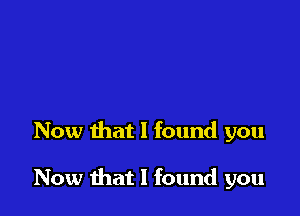 Now that I found you

Now that I found you